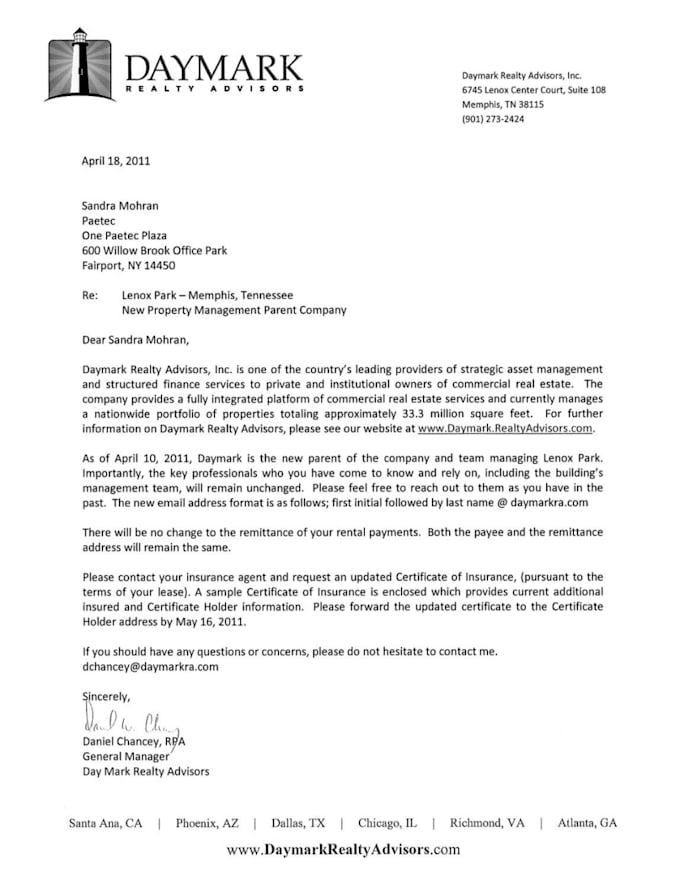 DAYMARK
REALTY ADVISORS

Daymark Realty Advisors, Inc.
6745 Lenox Center Court, Suite 108
Memphis, TN 38115
(901) 273-2424

April 18, 2011

Sandra Mohran
Paetec
One Paetec Plaza
600 Willow Brook Office Park
Fairport, NY 14450

Re: Lenox Park – Memphis, Tennessee
New Property Management Parent Company

Dear Sandra Mohran,

Daymark Realty Advisors, Inc. is one of the country's leading providers of strategic asset management and structured finance services to private and institutional owners of commercial real estate. The company provides a fully integrated platform of commercial real estate services and currently manages a nationwide portfolio of properties totaling approximately 33.3 million square feet. For further information on Daymark Realty Advisors, please see our website at www.Daymark.RealtyAdvisors.com.

As of April 10, 2011, Daymark is the new parent of the company and team managing Lenox Park. Importantly, the key professionals who you have come to know and rely on, including the building's management team, will remain unchanged. Please feel free to reach out to them as you have in the past. The new email address format is as follows; first initial followed by last name @ daymarkra.com

There will be no change to the remittance of your rental payments. Both the payee and the remittance address will remain the same.

Please contact your insurance agent and request an updated Certificate of Insurance, (pursuant to the terms of your lease). A sample Certificate of Insurance is enclosed which provides current additional insured and Certificate Holder information. Please forward the updated certificate to the Certificate Holder address by May 16, 2011.

If you should have any questions or concerns, please do not hesitate to contact me.
dchancey@daymarkra.com

Sincerely,

Daniel W. Chancey

Daniel Chancey, RPA
General Manager
Day Mark Realty Advisors

Santa Ana, CA | Phoenix, AZ | Dallas, TX | Chicago, IL | Richmond, VA | Atlanta, GA
www.DaymarkRealtyAdvisors.com